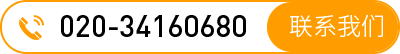 020-34160680 联系我们